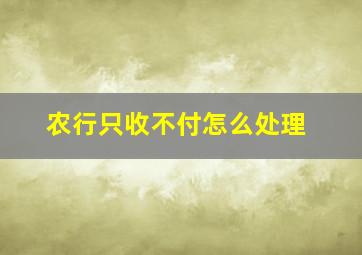 农行只收不付怎么处理